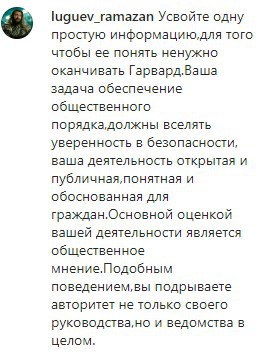 luguev_ramazan Усвойте одну простую информацию,для того чтобы ее понять ненужно оканчивать Гарвард.Ваша задача обеспечение общественного порядка,должны вселять уверенность в безопасности, ваша деятельность открытая и публичная,понятная и обоснованная для граждан.Основной оценкой вашей деятельности является общественное мнение.Подобным поведением,вы подрываете авторитет не только своего руководства,но и ведомства в целом.